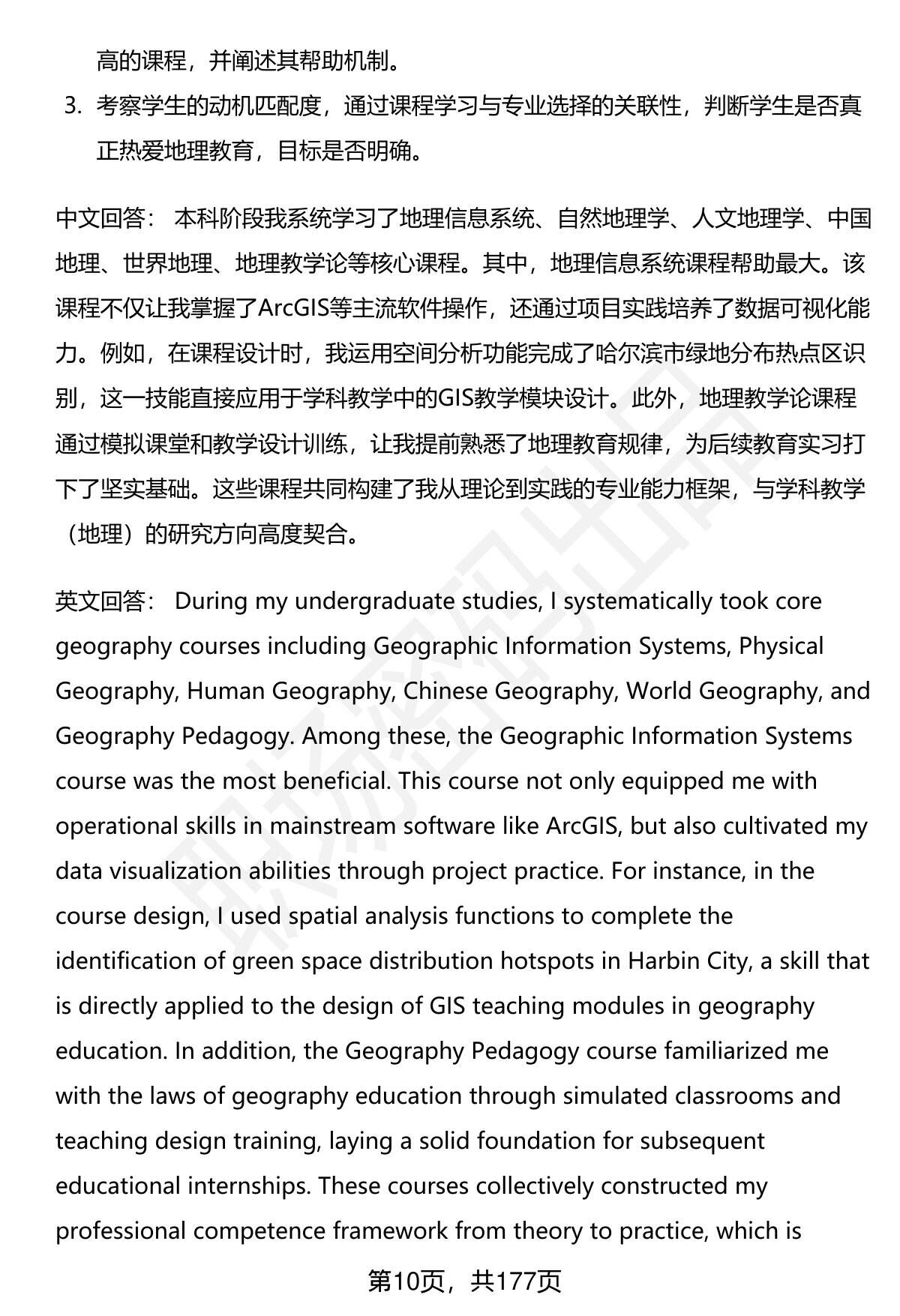 高的课程，并阐述其帮助机制。

3. 考察学生的动机匹配度，通过课程学习与专业选择的关联性，判断学生是否真正热爱地理教育，目标是否明确。

中文回答： 本科阶段我系统学习了地理信息系统、自然地理学、人文地理学、中国地理、世界地理、地理教学论等核心课程。其中，地理信息系统课程帮助最大。该课程不仅让我掌握了ArcGIS等主流软件操作，还通过项目实践培养了数据可视化能力。例如，在课程设计时，我运用空间分析功能完成了哈尔滨市绿地分布热点区识别，这一技能直接应用于学科教学中的GIS教学模块设计。此外，地理教学论课程通过模拟课堂和教学设计训练，让我提前熟悉了地理教育规律，为后续教育实习打下了坚实基础。这些课程共同构建了我从理论到实践的专业能力框架，与学科教学（地理）的研究方向高度契合。

英文回答： During my undergraduate studies, I systematically took core geography courses including Geographic Information Systems, Physical Geography, Human Geography, Chinese Geography, World Geography, and Geography Pedagogy. Among these, the Geographic Information Systems course was the most beneficial. This course not only equipped me with operational skills in mainstream software like ArcGIS, but also cultivated my data visualization abilities through project practice. For instance, in the course design, I used spatial analysis functions to complete the identification of green space distribution hotspots in Harbin City, a skill that is directly applied to the design of GIS teaching modules in geography education. In addition, the Geography Pedagogy course familiarized me with the laws of geography education through simulated classrooms and teaching design training, laying a solid foundation for subsequent educational internships. These courses collectively constructed my professional competence framework from theory to practice, which is

第10页，共177页